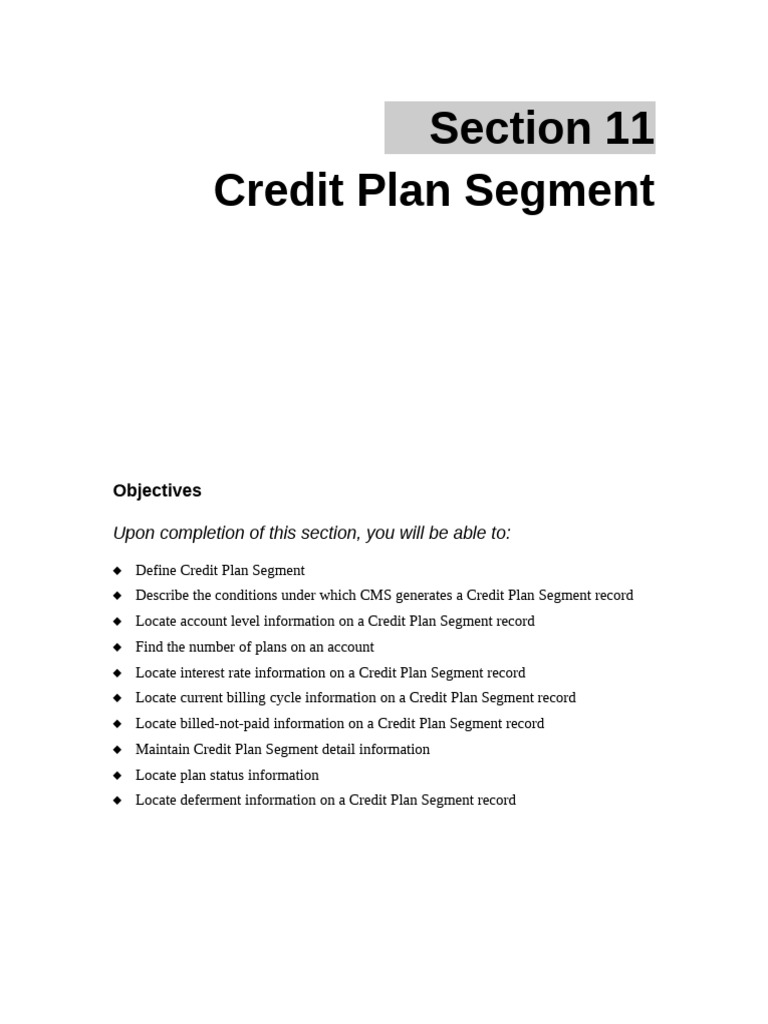 Section 11
Credit Plan Segment

Objectives

Upon completion of this section, you will be able to:

◆ Define Credit Plan Segment
◆ Describe the conditions under which CMS generates a Credit Plan Segment record
◆ Locate account level information on a Credit Plan Segment record
◆ Find the number of plans on an account
◆ Locate interest rate information on a Credit Plan Segment record
◆ Locate current billing cycle information on a Credit Plan Segment record
◆ Locate billed-not-paid information on a Credit Plan Segment record
◆ Maintain Credit Plan Segment detail information
◆ Locate plan status information
◆ Locate deferment information on a Credit Plan Segment record